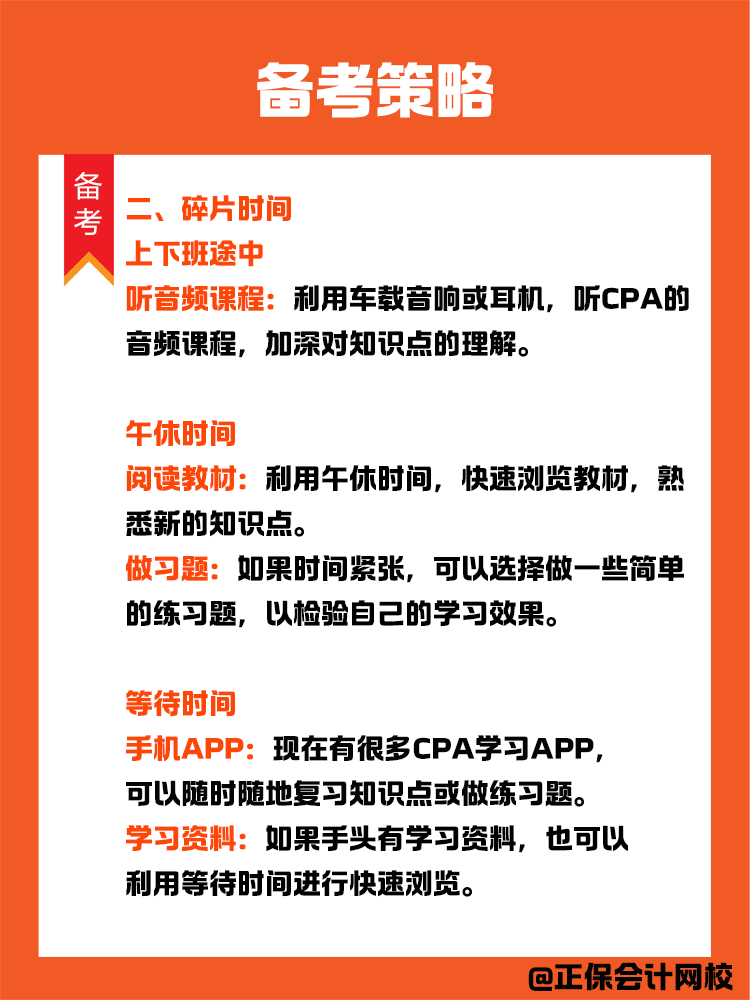 备考策略

备考

二、碎片时间
上下班途中
听音频课程：利用车载音响或耳机，听CPA的音频课程，加深对知识点的理解。

午休时间
阅读教材：利用午休时间，快速浏览教材，熟悉新的知识点。
做习题：如果时间紧张，可以选择做一些简单的练习题，以检验自己的学习效果。

等待时间
手机APP：现在有很多CPA学习APP，可以随时随地复习知识点或做练习题。
学习资料：如果手头有学习资料，也可以利用等待时间进行快速浏览。

@正保会计网校